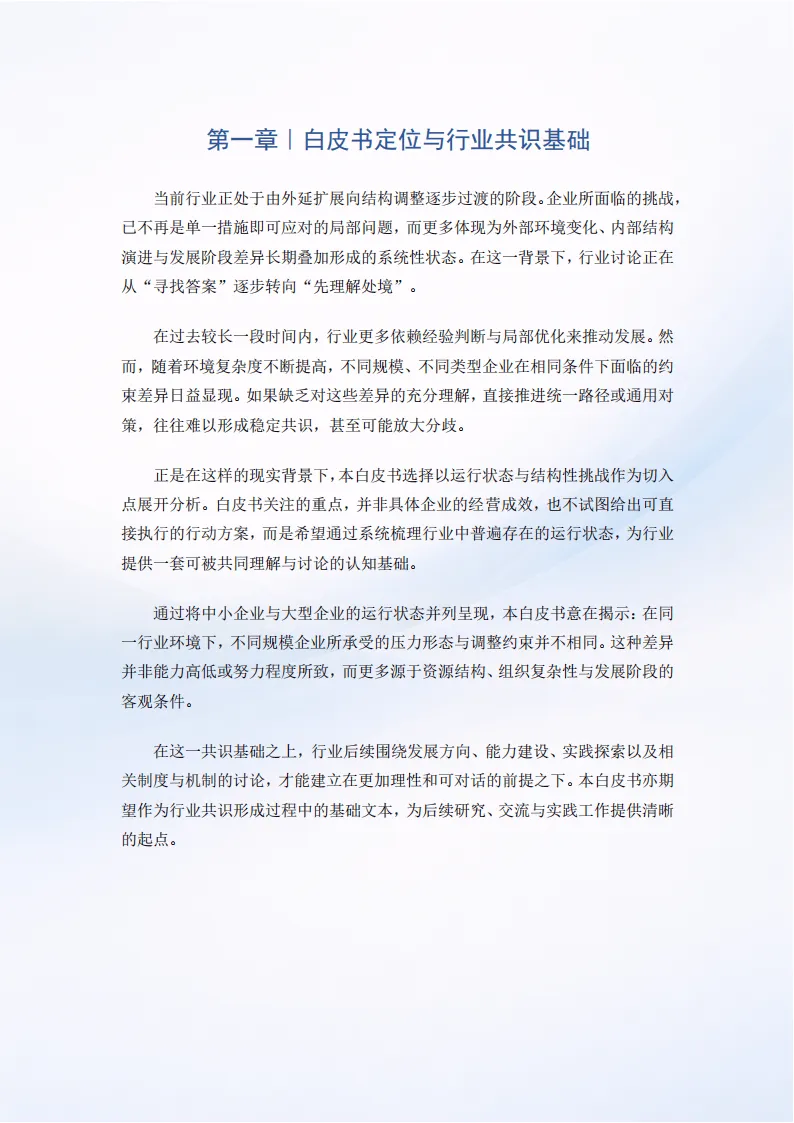 第一章｜白皮书定位与行业共识基础

当前行业正处于由外延扩展向结构调整逐步过渡的阶段。企业所面临的挑战，已不再是单一措施即可应对的局部问题，而更多体现为外部环境变化、内部结构演进与发展阶段差异长期叠加形成的系统性状态。在这一背景下，行业讨论正在从“寻找答案”逐步转向“先理解处境”。

在过去较长一段时间内，行业更多依赖经验判断与局部优化来推动发展。然而，随着环境复杂度不断提高，不同规模、不同类型企业在相同条件下面临的约束差异日益显现。如果缺乏对这些差异的充分理解，直接推进统一路径或通用对策，往往难以形成稳定共识，甚至可能放大分歧。

正是在这样的现实背景下，本白皮书选择以运行状态与结构性挑战作为切入点展开分析。白皮书关注的重点，并非具体企业的经营成效，也不试图给出可直接执行的行动方案，而是希望通过系统梳理行业中普遍存在的运行状态，为行业提供一套可被共同理解与讨论的认知基础。

通过将中小企业与大型企业的运行状态并列呈现，本白皮书意在揭示：在同一行业环境下，不同规模企业所承受的压力形态与调整约束并不相同。这种差异并非能力高低或努力程度所致，而更多源于资源结构、组织复杂性与发展阶段的客观条件。

在这一共识基础之上，行业后续围绕发展方向、能力建设、实践探索以及相关制度与机制的讨论，才能建立在更加理性和可对话的前提之下。本白皮书亦期望作为行业共识形成过程中的基础文本，为后续研究、交流与实践工作提供清晰的起点。